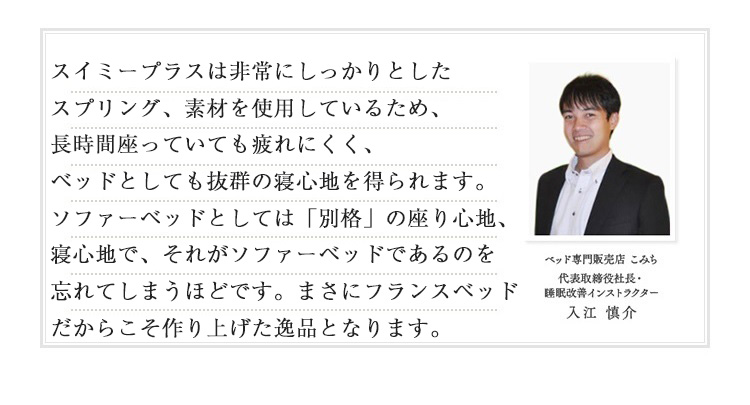 スイミープラスは非常にしっかりとしたスプリング、素材を使用しているため、長時間座っていても疲れにくく、ベッドとしても抜群の寝心地を得られます。ソファーベッドとしては「別格」の座り心地、寝心地で、それがソファーベッドであるのを忘れてしまうほどです。まさにフランスベッドだからこそ作り上げた逸品となります。

ベッド専門販売店 こみち
代表取締役社長・
睡眠改善インストラクター
入江 慎介